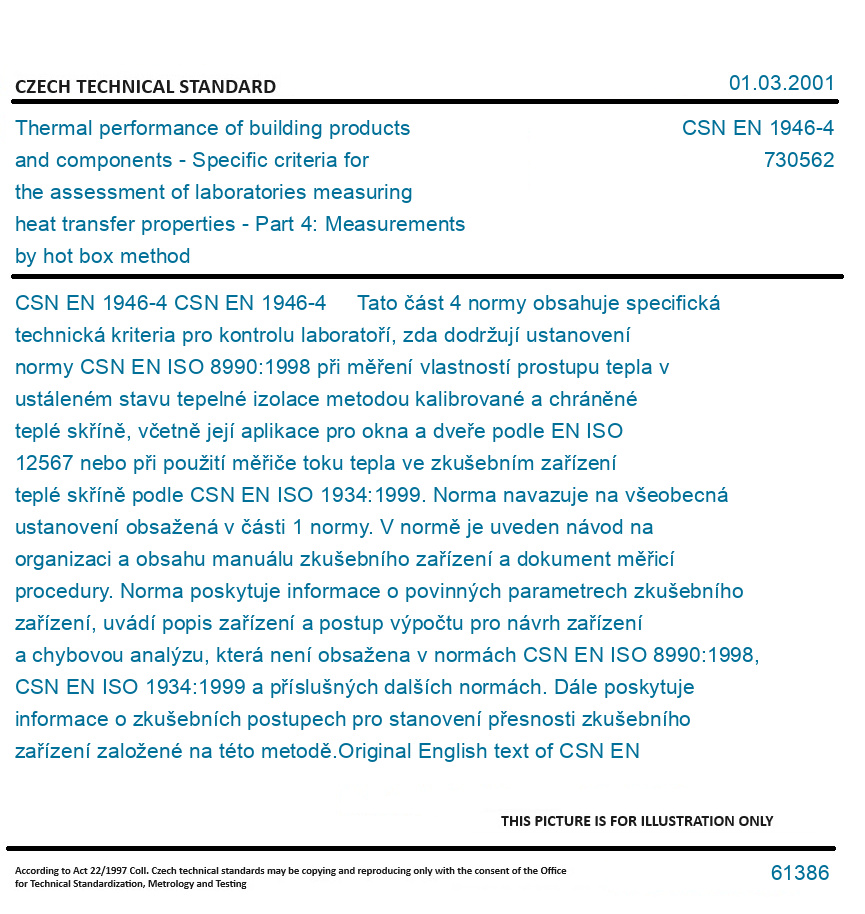 CZECH TECHNICAL STANDARD

01.03.2001

Thermal performance of building products and components - Specific criteria for the assessment of laboratories measuring heat transfer properties - Part 4: Measurements by hot box method

CSN EN 1946-4
730562

CSN EN 1946-4 CSN EN 1946-4 Tato část 4 normy obsahuje specifická technická kriteria pro kontrolu laboratoří, zda dodržují ustanovení normy CSN EN ISO 8990:1998 při měření vlastností prostupu tepla v ustáleném stavu tepelné izolace metodou kalibrované a chráněné teplé skříně, včetně její aplikace pro okna a dveře podle EN ISO 12567 nebo při použití měřiče toku tepla ve zkušebním zařízení teplé skříně podle CSN EN ISO 1934:1999. Norma navazuje na všeobecná ustanovení obsažená v části 1 normy. V normě je uveden návod na organizaci a obsahu manuálu zkušebního zařízení a dokument měřicí procedury. Norma poskytuje informace o povinných parametrech zkušebního zařízení, uvádí popis zařízení a postup výpočtu pro návrh zařízení a chybovou analýzu, která není obsažena v normách CSN EN ISO 8990:1998, CSN EN ISO 1934:1999 a příslušných dalších normách. Dále poskytuje informace o zkušebních postupech pro stanovení přesnosti zkušebního zařízení založené na této metodě.Original English text of CSN EN

THIS PICTURE IS FOR ILLUSTRATION ONLY

According to Act 22/1997 Coll. Czech technical standards may be copying and reproducing only with the consent of the Office for Technical Standardization, Metrology and Testing

61386